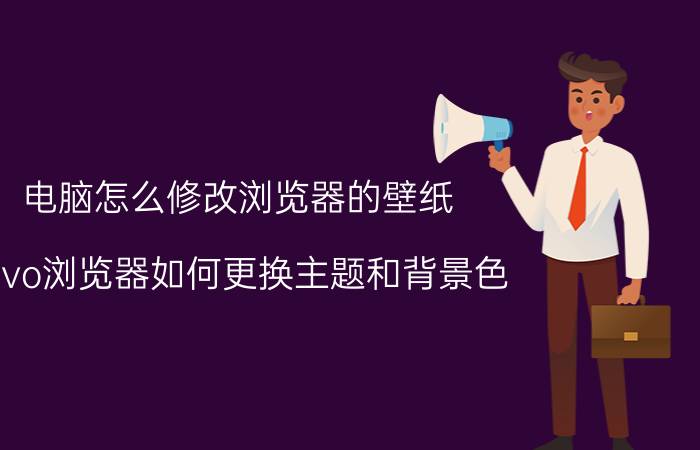 电脑怎么修改浏览器的壁纸

vo浏览器如何更换主题和背景色